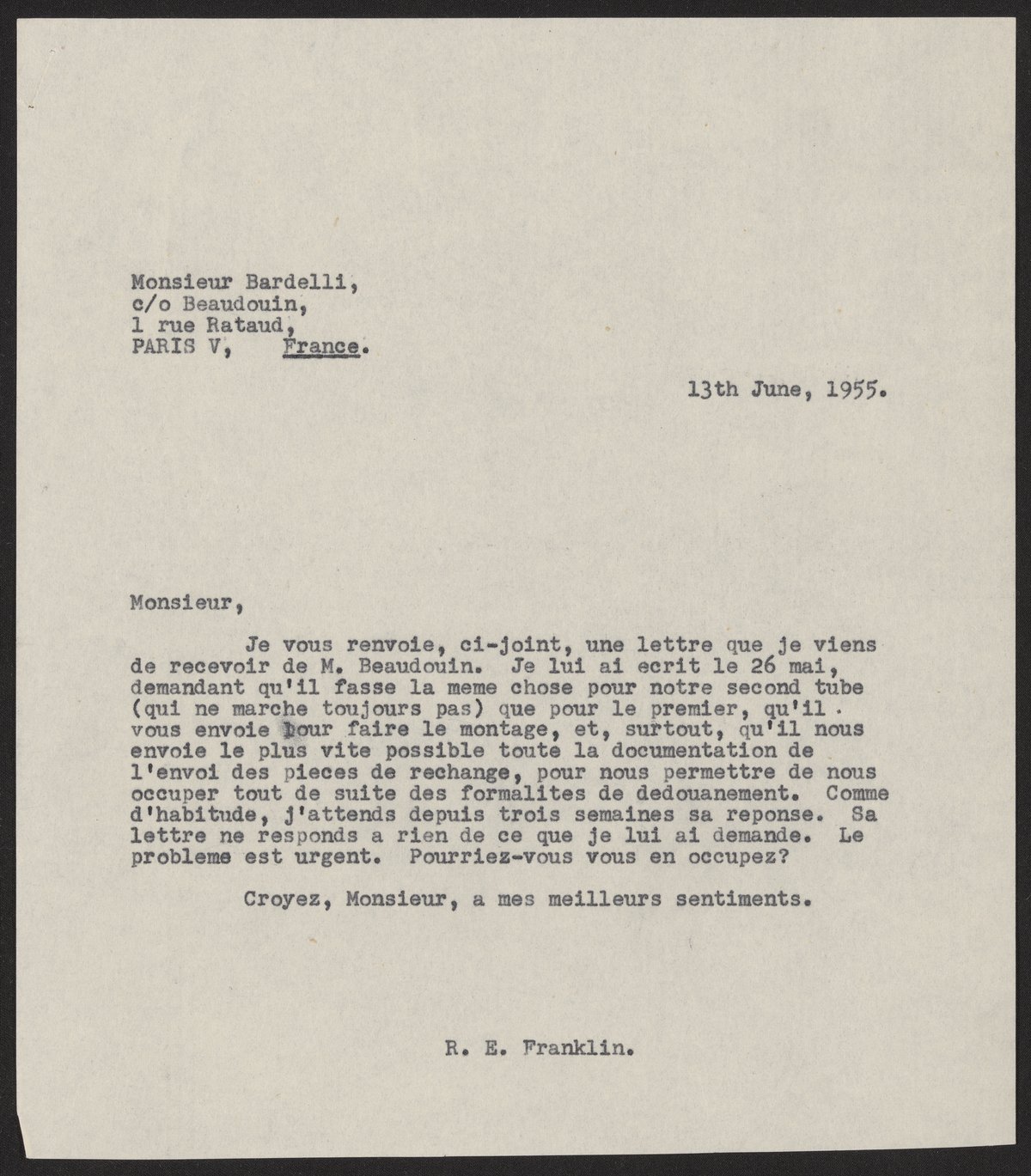 Monsieur Bardelli,
c/o Beaudouin,
1 rue Rataud,
PARIS V, France.

13th June, 1955.

Monsieur,

Je vous renvoie, ci-joint, une lettre que je viens de recevoir de M. Beaudouin. Je lui ai ecrit le 26 mai, demandant qu'il fasse la meme chose pour notre second tube (qui ne marche toujours pas) que pour le premier, qu'il vous envoie pour faire le montage, et, surtout, qu'il nous envoie le plus vite possible toute la documentation de l'envoi des pieces de rechange, pour nous permettre de nous occuper tout de suite des formalites de dedouanement. Comme d'habitude, j'attends depuis trois semaines sa reponse. Sa lettre ne responds a rien de ce que je lui ai demande. Le probleme est urgent. Pourriez-vous vous en occupez?

Croyez, Monsieur, a mes meilleurs sentiments.

R. E. Franklin.